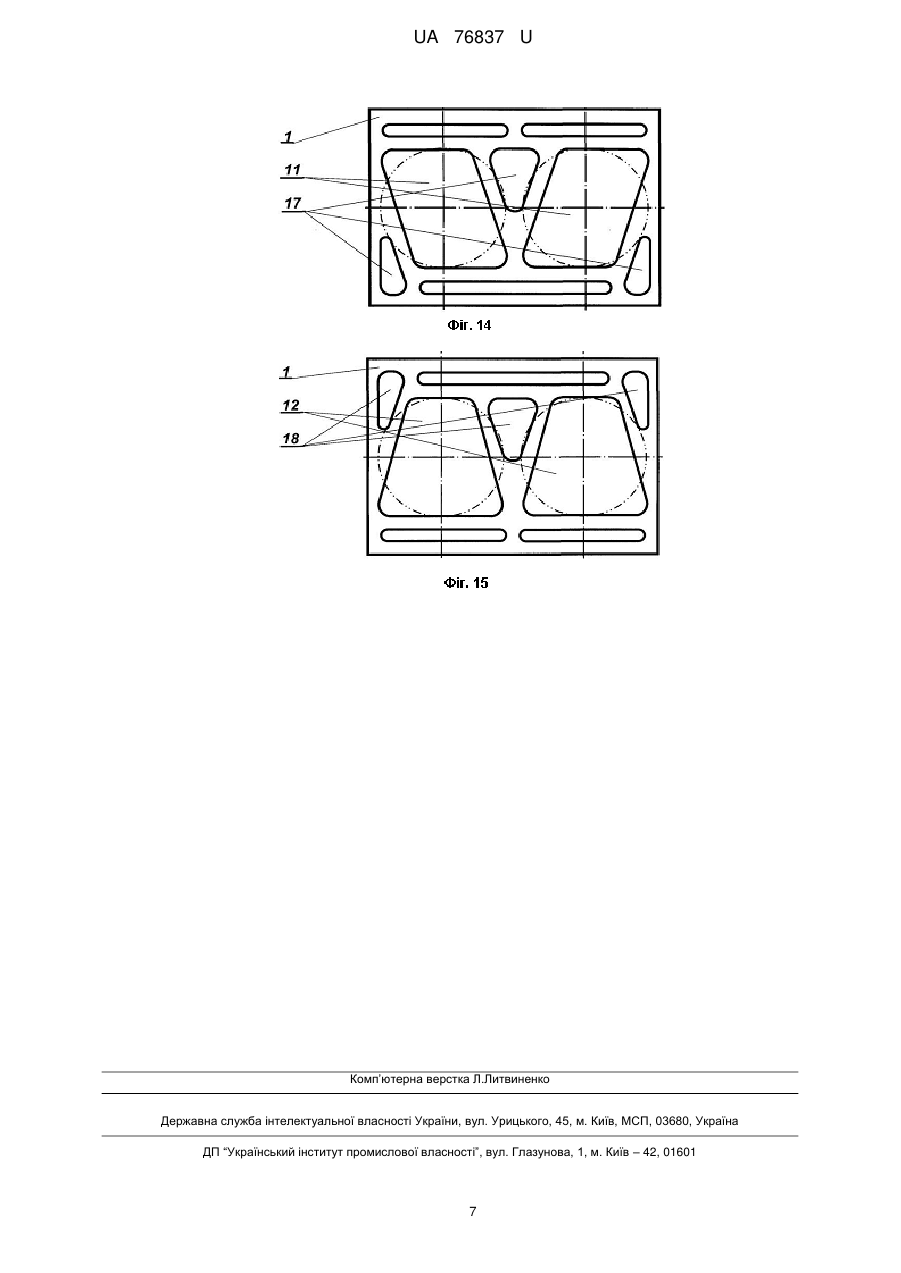 UA 76837 U

1

11

17

Фіг. 14

1

12

18

Фіг. 15

Комп'ютерна верстка Л.Литвиненко

Державна служба інтелектуальної власності України, вул. Урицького, 45, м. Київ, МСП, 03680, Україна

ДП "Український інститут промислової власності", вул. Глазунова, 1, м. Київ – 42, 01601

7